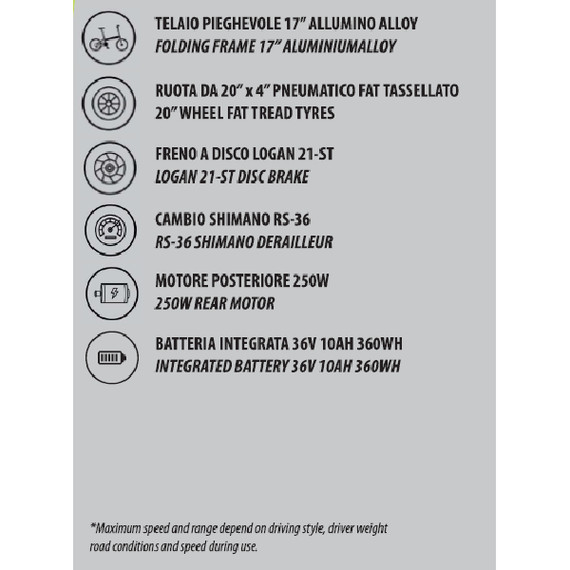 TELAIO PIEGHEVOLE 17" ALLUMINO ALLOY
FOLDING FRAME 17" ALUMINIUMALLOY

RUOTA DA 20" x 4" PNEUMATICO FAT TASSELLATO
20" WHEEL FAT TREAD TYRES

FRENO A DISCO LOGAN 21-ST
LOGAN 21-ST DISC BRAKE

CAMBIO SHIMANO RS-36
RS-36 SHIMANO DERAILLEUR

MOTORE POSTERIORE 250W
250W REAR MOTOR

BATTERIA INTEGRATA 36V 10AH 360WH
INTEGRATED BATTERY 36V 10AH 360WH

*Maximum speed and range depend on driving style, driver weight road conditions and speed during use.